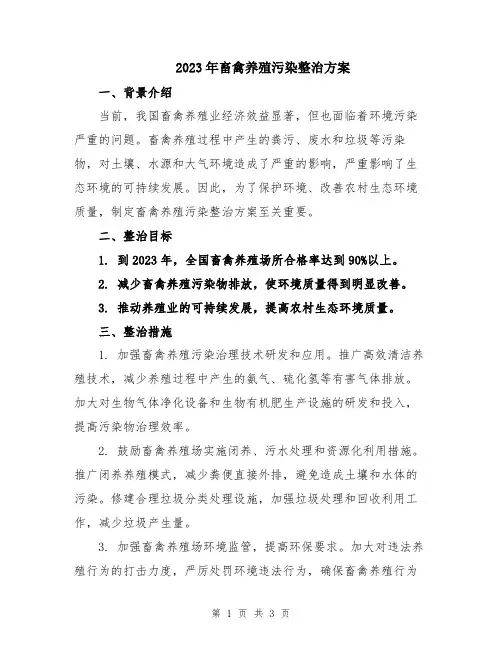 2023年畜禽养殖污染整治方案

一、背景介绍

当前，我国畜禽养殖业经济效益显著，但也面临着环境污染严重的问题。畜禽养殖过程中产生的粪污、废水和垃圾等污染物，对土壤、水源和大气环境造成了严重的影响，严重影响了生态环境的可持续发展。因此，为了保护环境、改善农村生态环境质量，制定畜禽养殖污染整治方案至关重要。

二、整治目标

1. 到2023年，全国畜禽养殖场所合格率达到90%以上。

2. 减少畜禽养殖污染物排放，使环境质量得到明显改善。

3. 推动养殖业的可持续发展，提高农村生态环境质量。

三、整治措施

1. 加强畜禽养殖污染治理技术研发和应用。推广高效清洁养殖技术，减少养殖过程中产生的氨气、硫化氢等有害气体排放。加大对生物气体净化设备和生物有机肥生产设施的研发和投入，提高污染物治理效率。

2. 鼓励畜禽养殖场实施闭养、污水处理和资源化利用措施。推广闭养养殖模式，减少粪便直接外排，避免造成土壤和水体的污染。修建合理垃圾分类处理设施，加强垃圾处理和回收利用工作，减少垃圾产生量。

3. 加强畜禽养殖场环境监管，提高环保要求。加大对违法养殖行为的打击力度，严厉处罚环境违法行为，确保畜禽养殖行为

第 1 页 共 3 页